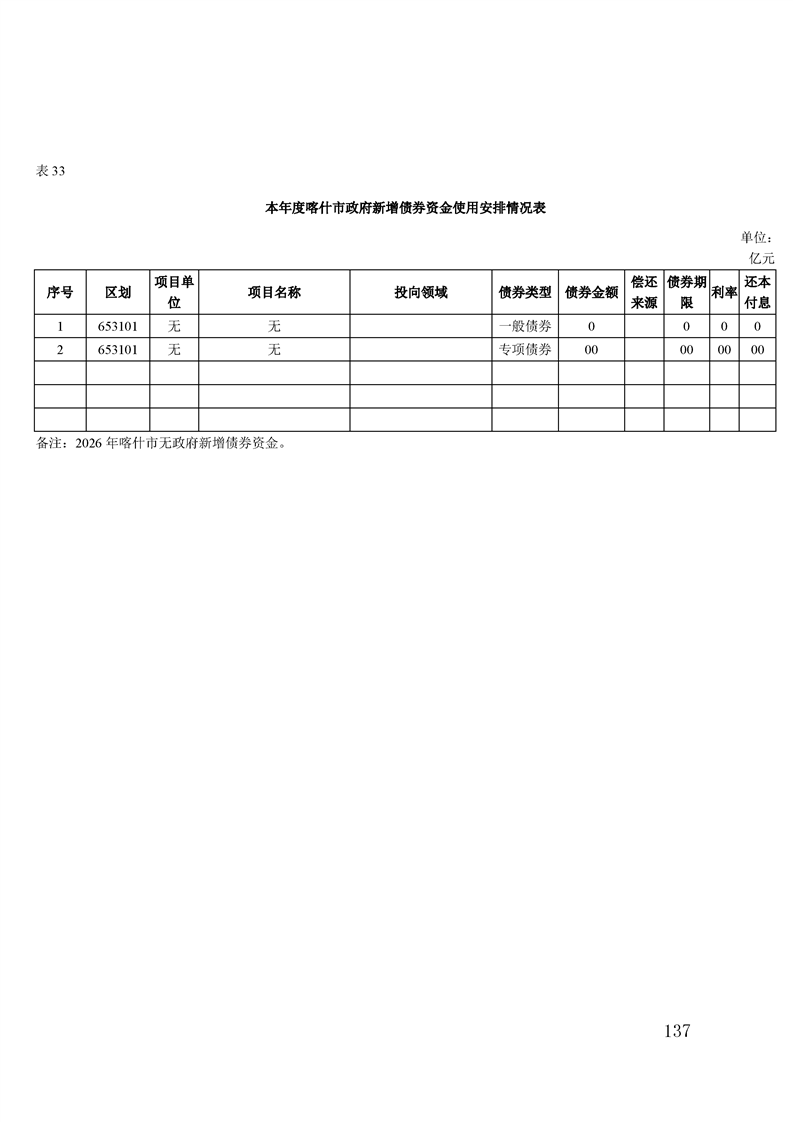 表 33

本年度喀什市政府新增债券资金使用安排情况表

单位：亿元

| 序号 | 区划 | 项目单位 | 项目名称 | 投向领域 | 债券类型 | 债券金额 | 偿还来源 | 债券期限 | 利率 | 还本付息 |
|---|---|---|---|---|---|---|---|---|---|---|
| 1 | 653101 | 无 | 无 |  | 一般债券 | 0 |  | 0 | 0 | 0 |
| 2 | 653101 | 无 | 无 |  | 专项债券 | 00 |  | 00 | 00 | 00 |
|  |  |  |  |  |  |  |  |  |  |  |
|  |  |  |  |  |  |  |  |  |  |  |
|  |  |  |  |  |  |  |  |  |  |  |

备注：2026 年喀什市无政府新增债券资金。

137